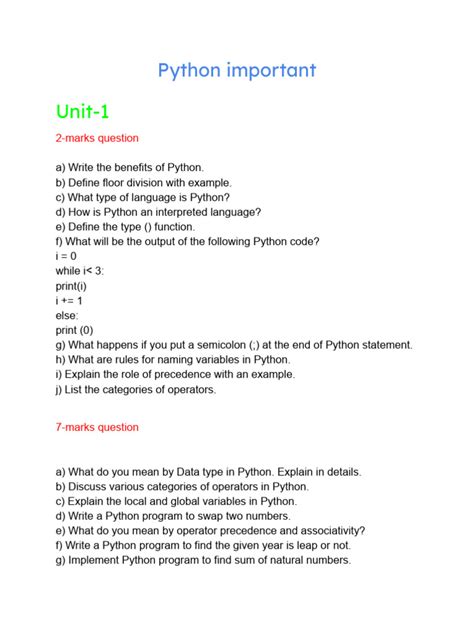 Python important

Unit-1

2-marks question

a) Write the benefits of Python.
b) Define floor division with example.
c) What type of language is Python?
d) How is Python an interpreted language?
e) Define the type () function.
f) What will be the output of the following Python code?
i = 0
while i< 3:
print(i)
i += 1
else:
print (0)
g) What happens if you put a semicolon (;) at the end of Python statement.
h) What are rules for naming variables in Python.
i) Explain the role of precedence with an example.
j) List the categories of operators.

7-marks question

a) What do you mean by Data type in Python. Explain in details.
b) Discuss various categories of operators in Python.
c) Explain the local and global variables in Python.
d) Write a Python program to swap two numbers.
e) What do you mean by operator precedence and associativity?
f) Write a Python program to find the given year is leap or not.
g) Implement Python program to find sum of natural numbers.